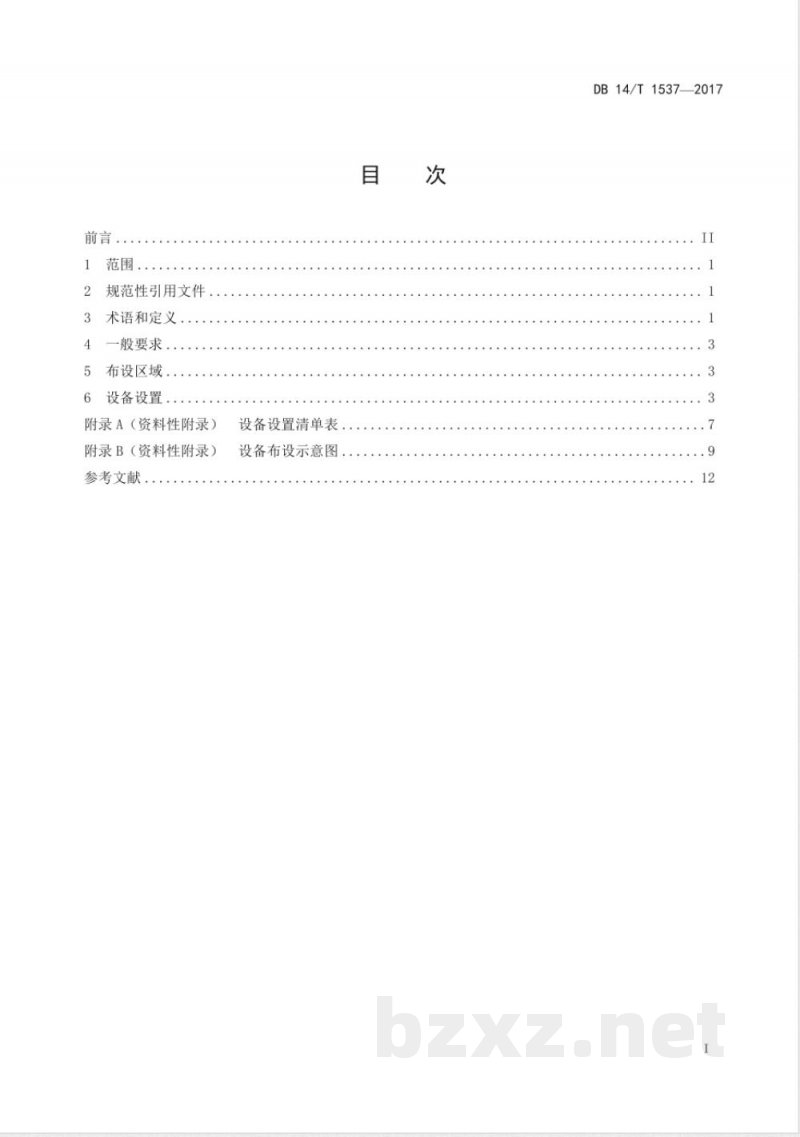 DB 14/T 1537—2017

目 次

前言 II
1 范围 1
2 规范性引用文件 1
3 术语和定义 1
4 一般要求 3
5 布设区域 3
6 设备设置 3
附录A（资料性附录） 设备设置清单表 7
附录B（资料性附录） 设备布设示意图 9
参考文献 12

I

bzxz.net